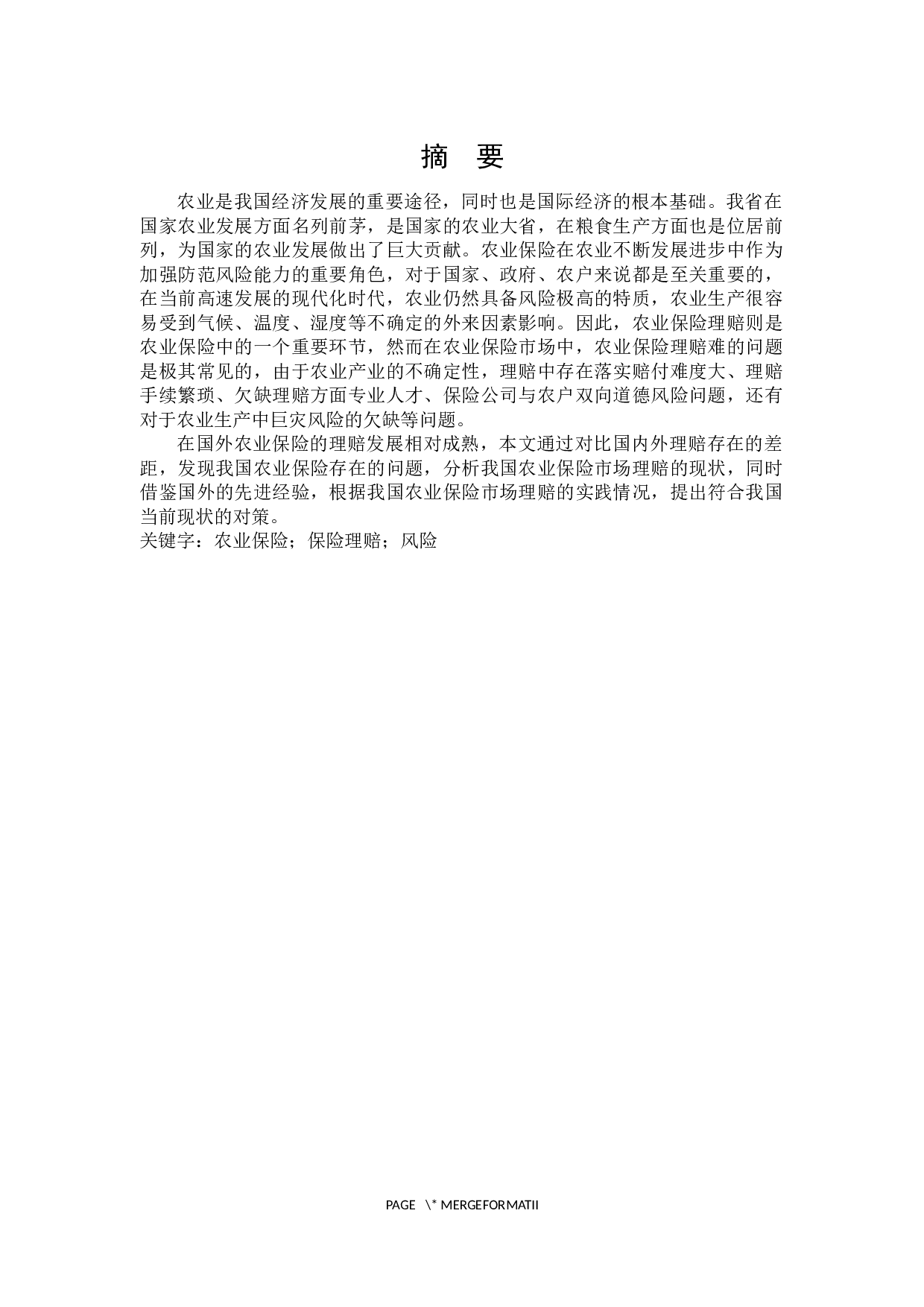 摘　要

农业是我国经济发展的重要途径，同时也是国际经济的根本基础。我省在国家农业发展方面名列前茅，是国家的农业大省，在粮食生产方面也是位居前列，为国家的农业发展做出了巨大贡献。农业保险在农业不断发展进步中作为加强防范风险能力的重要角色，对于国家、政府、农户来说都是至关重要的，在当前高速发展的现代化时代，农业仍然具备风险极高的特质，农业生产很容易受到气候、温度、湿度等不确定的外来因素影响。因此，农业保险理赔则是农业保险中的一个重要环节，然而在农业保险市场中，农业保险理赔难的问题是极其常见的，由于农业产业的不确定性，理赔中存在落实赔付难度大、理赔手续繁琐、欠缺理赔方面专业人才、保险公司与农户双向道德风险问题，还有对于农业生产中巨灾风险的欠缺等问题。

在国外农业保险的理赔发展相对成熟，本文通过对比国内外理赔存在的差距，发现我国农业保险存在的问题，分析我国农业保险市场理赔的现状，同时借鉴国外的先进经验，根据我国农业保险市场理赔的实践情况，提出符合我国当前现状的对策。

关键字：农业保险；保险理赔；风险

PAGE \* MERGEFORMATII